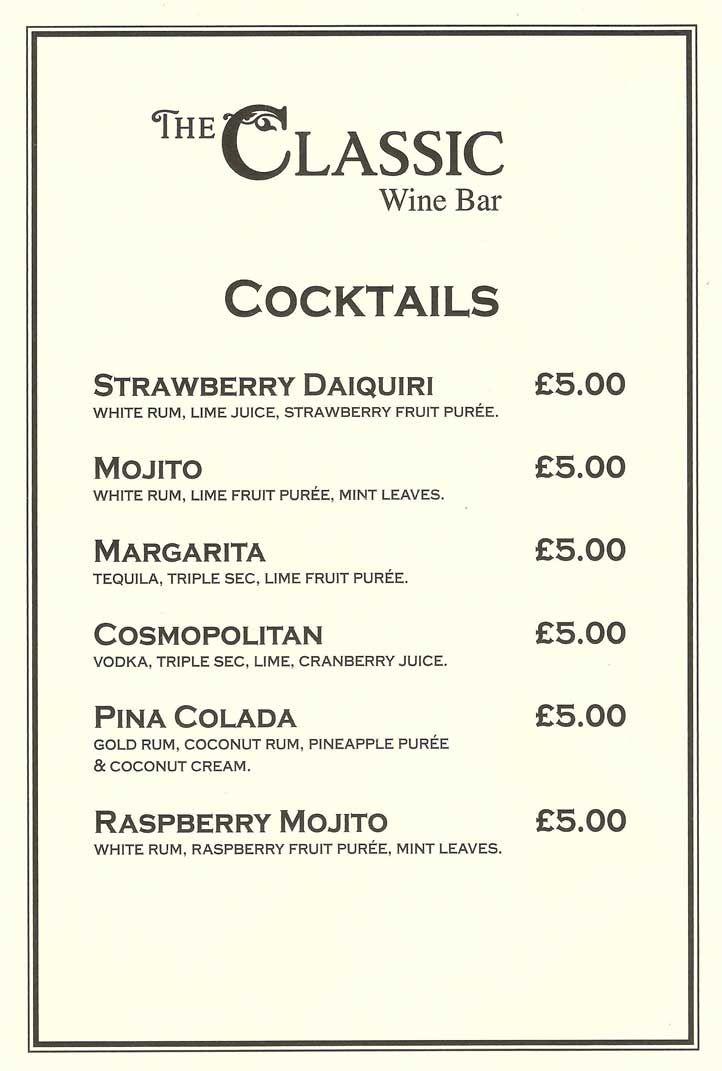 THE CLASSIC
Wine Bar

COCKTAILS

STRAWBERRY DAIQUIRI £5.00
WHITE RUM, LIME JUICE, STRAWBERRY FRUIT PURÉE.

MOJITO £5.00
WHITE RUM, LIME FRUIT PURÉE, MINT LEAVES.

MARGARITA £5.00
TEQUILA, TRIPLE SEC, LIME FRUIT PURÉE.

COSMOPOLITAN £5.00
VODKA, TRIPLE SEC, LIME, CRANBERRY JUICE.

PINA COLADA £5.00
GOLD RUM, COCONUT RUM, PINEAPPLE PURÉE & COCONUT CREAM.

RASPBERRY MOJITO £5.00
WHITE RUM, RASPBERRY FRUIT PURÉE, MINT LEAVES.